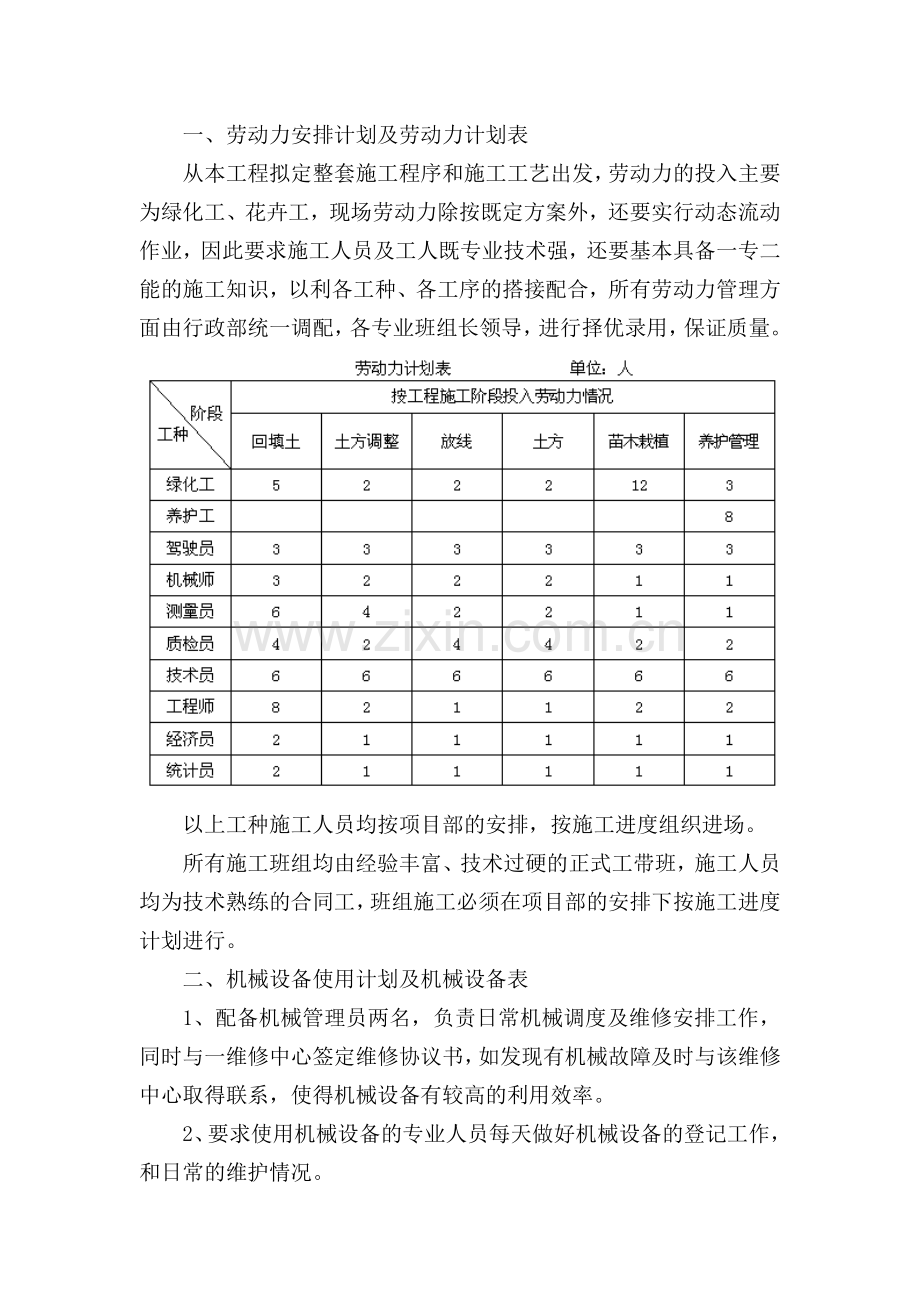 一、劳动力安排计划及劳动力计划表

从本工程拟定整套施工程序和施工工艺出发，劳动力的投入主要为绿化工、花卉工，现场劳动力除按既定方案外，还要实行动态流动作业，因此要求施工人员及工人既专业技术强，还要基本具备一专二能的施工知识，以利各工种、各工序的搭接配合，所有劳动力管理方面由行政部统一调配，各专业班组长领导，进行择优录用，保证质量。

劳动力计划表 单位：人

| 阶段 工种 | 按工程施工阶段投入劳动力情况 | | | | | |
|---|---|---|---|---|---|---|
| | 回填土 | 土方调整 | 放线 | 土方 | 苗木栽植 | 养护管理 |
| 绿化工 | 5 | 2 | 2 | 2 | 12 | 3 |
| 养护工 | | | | | | 8 |
| 驾驶员 | 3 | 3 | 3 | 3 | 3 | 3 |
| 机械师 | 3 | 2 | 2 | 2 | 1 | 1 |
| 测量员 | 6 | 4 | 2 | 2 | 1 | 1 |
| 质检员 | 4 | 2 | 4 | 4 | 2 | 2 |
| 技术员 | 6 | 6 | 6 | 6 | 6 | 6 |
| 工程师 | 8 | 2 | 1 | 1 | 2 | 2 |
| 经济员 | 2 | 1 | 1 | 1 | 1 | 1 |
| 统计员 | 2 | 1 | 1 | 1 | 1 | 1 |

以上工种施工人员均按项目部的安排，按施工进度组织进场。

所有施工班组均由经验丰富、技术过硬的正式工带班，施工人员均为技术熟练的合同工，班组施工必须在项目部的安排下按施工进度计划进行。

二、机械设备使用计划及机械设备表

1、配备机械管理员两名，负责日常机械调度及维修安排工作，同时与一维修中心签定维修协议书，如发现有机械故障及时与该维修中心取得联系，使得机械设备有较高的利用效率。

2、要求使用机械设备的专业人员每天做好机械设备的登记工作，和日常的维护情况。

www.zixin.com.cn